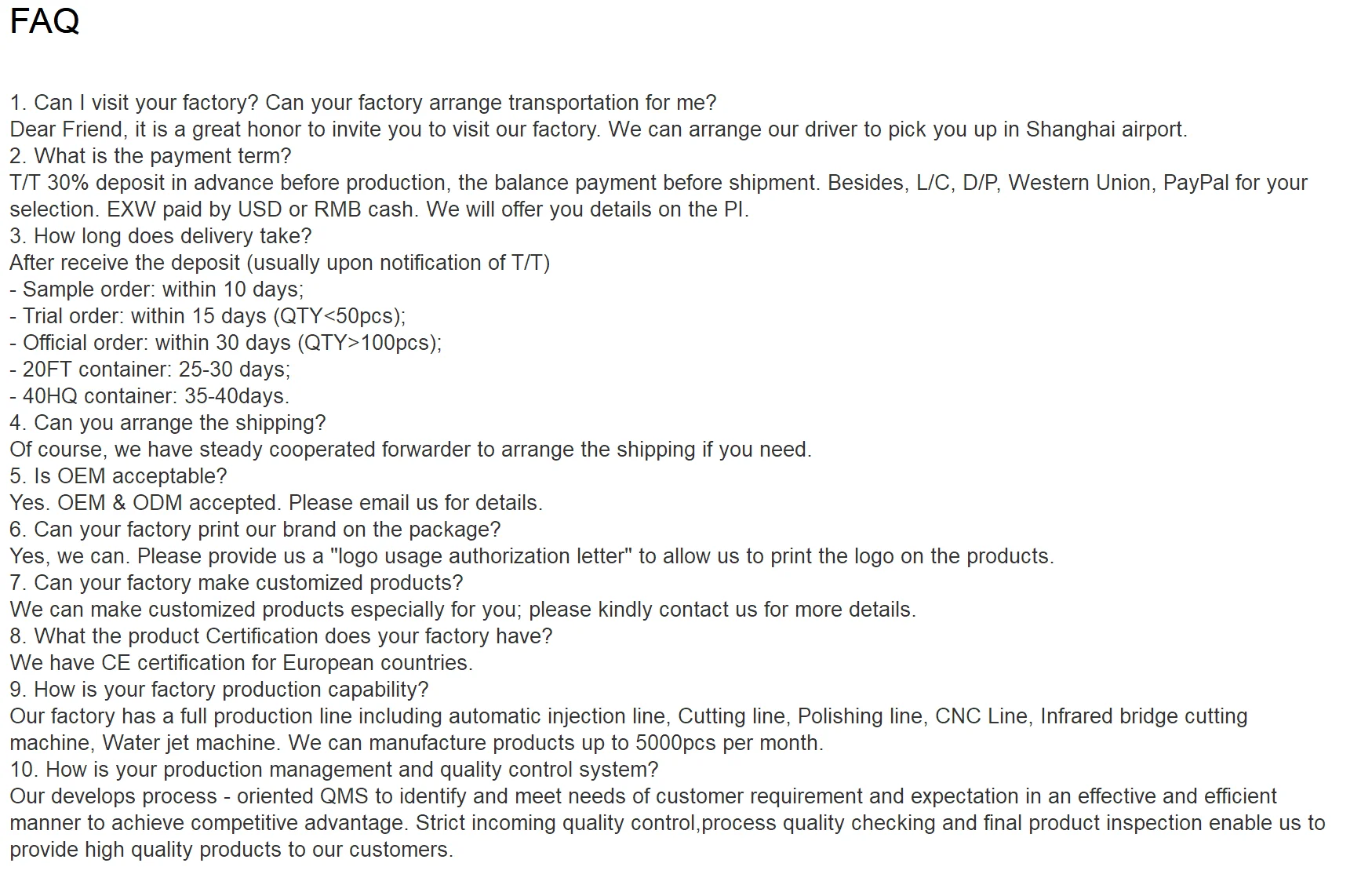 FAQ

1. Can I visit your factory? Can your factory arrange transportation for me?
Dear Friend, it is a great honor to invite you to visit our factory. We can arrange our driver to pick you up in Shanghai airport.
2. What is the payment term?
T/T 30% deposit in advance before production, the balance payment before shipment. Besides, L/C, D/P, Western Union, PayPal for your selection. EXW paid by USD or RMB cash. We will offer you details on the PI.
3. How long does delivery take?
After receive the deposit (usually upon notification of T/T)
- Sample order: within 10 days;
- Trial order: within 15 days (QTY<50pcs);
- Official order: within 30 days (QTY>100pcs);
- 20FT container: 25-30 days;
- 40HQ container: 35-40days.
4. Can you arrange the shipping?
Of course, we have steady cooperated forwarder to arrange the shipping if you need.
5. Is OEM acceptable?
Yes. OEM & ODM accepted. Please email us for details.
6. Can your factory print our brand on the package?
Yes, we can. Please provide us a "logo usage authorization letter" to allow us to print the logo on the products.
7. Can your factory make customized products?
We can make customized products especially for you; please kindly contact us for more details.
8. What the product Certification does your factory have?
We have CE certification for European countries.
9. How is your factory production capability?
Our factory has a full production line including automatic injection line, Cutting line, Polishing line, CNC Line, Infrared bridge cutting machine, Water jet machine. We can manufacture products up to 5000pcs per month.
10. How is your production management and quality control system?
Our develops process - oriented QMS to identify and meet needs of customer requirement and expectation in an effective and efficient manner to achieve competitive advantage. Strict incoming quality control,process quality checking and final product inspection enable us to provide high quality products to our customers.